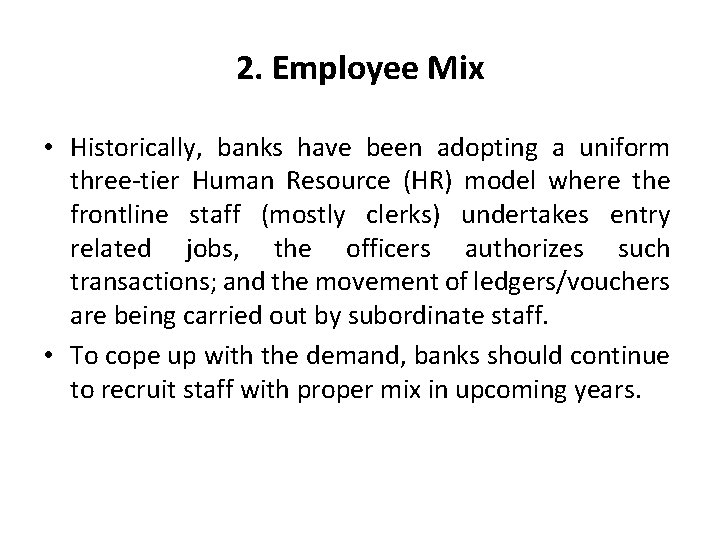 2. Employee Mix

• Historically, banks have been adopting a uniform three-tier Human Resource (HR) model where the frontline staff (mostly clerks) undertakes entry related jobs, the officers authorizes such transactions; and the movement of ledgers/vouchers are being carried out by subordinate staff.

• To cope up with the demand, banks should continue to recruit staff with proper mix in upcoming years.